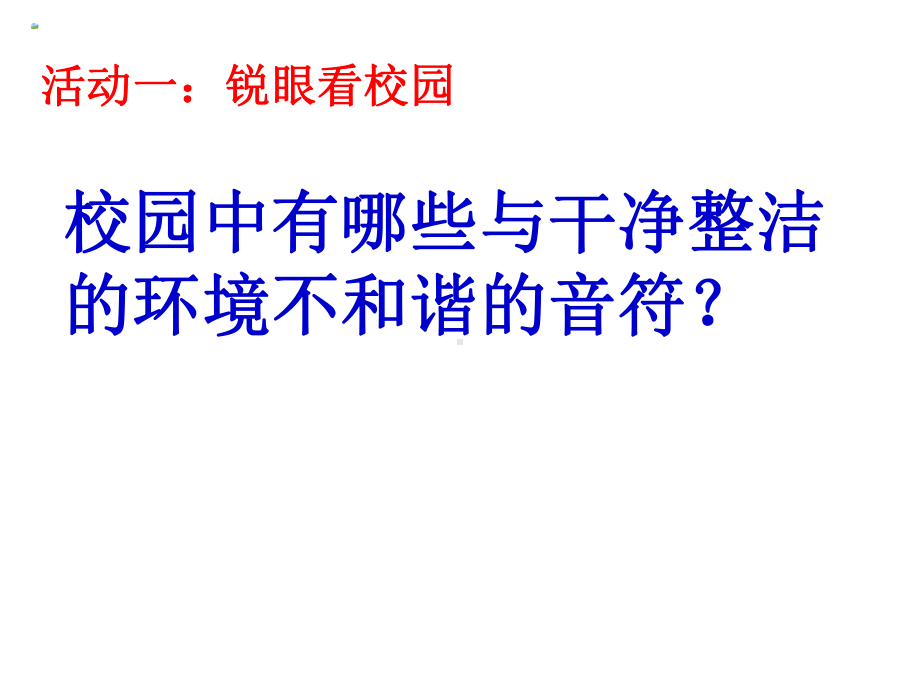 活动一：锐眼看校园

校园中有哪些与干净整洁的环境不和谐的音符？